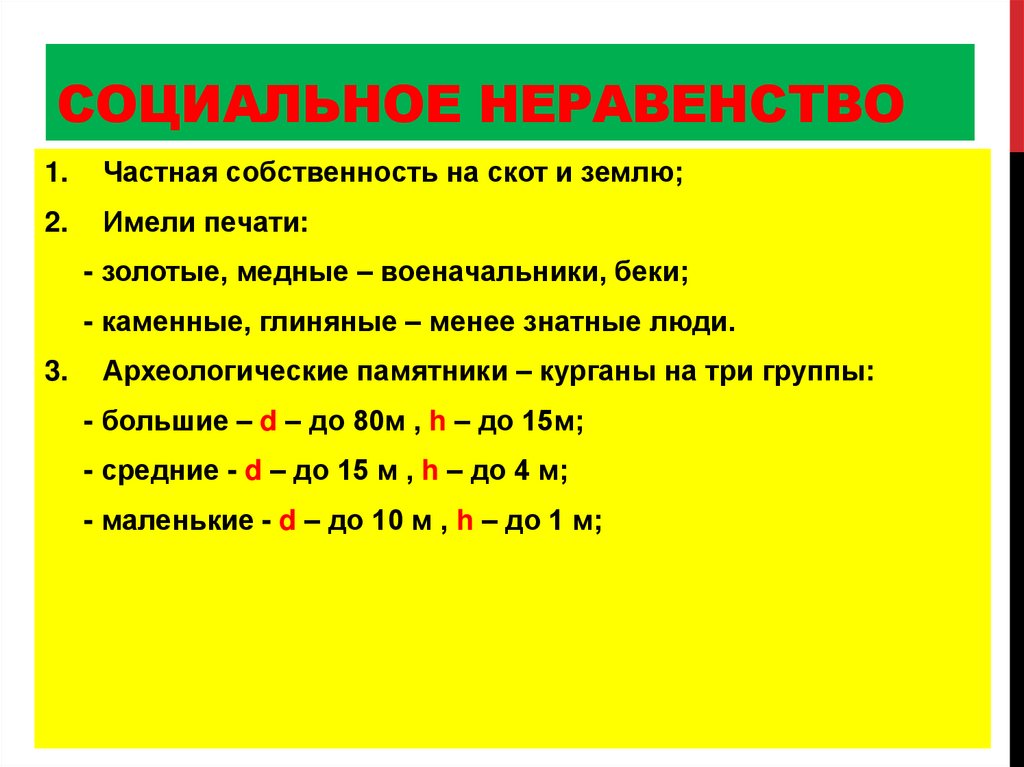 СОЦИАЛЬНОЕ НЕРАВЕНСТВО

1. Частная собственность на скот и землю;

2. Имели печати:

- золотые, медные – военачальники, беки;

- каменные, глиняные – менее знатные люди.

3. Археологические памятники – курганы на три группы:

- большие – d – до 80м , h – до 15м;

- средние - d – до 15 м , h – до 4 м;

- маленькие - d – до 10 м , h – до 1 м;